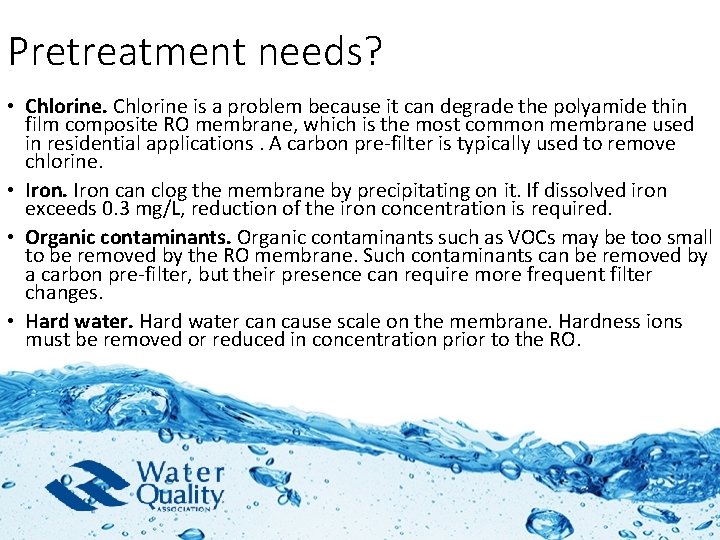 Pretreatment needs?

• Chlorine. Chlorine is a problem because it can degrade the polyamide thin film composite RO membrane, which is the most common membrane used in residential applications . A carbon pre-filter is typically used to remove chlorine.

• Iron. Iron can clog the membrane by precipitating on it. If dissolved iron exceeds 0.3 mg/L, reduction of the iron concentration is required.

• Organic contaminants. Organic contaminants such as VOCs may be too small to be removed by the RO membrane. Such contaminants can be removed by a carbon pre-filter, but their presence can require more frequent filter changes.

• Hard water. Hard water can cause scale on the membrane. Hardness ions must be removed or reduced in concentration prior to the RO.

Water Quality ASSOCIATION